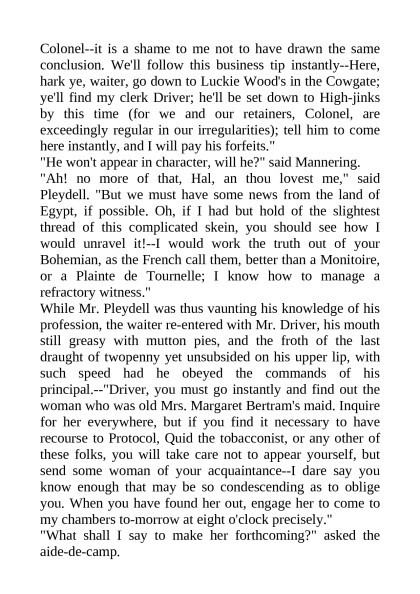 Colonel--it is a shame to me not to have drawn the same conclusion. We'll follow this business tip instantly--Here, hark ye, waiter, go down to Luckie Wood's in the Cowgate; ye'll find my clerk Driver; he'll be set down to High-jinks by this time (for we and our retainers, Colonel, are exceedingly regular in our irregularities); tell him to come here instantly, and I will pay his forfeits."
"He won't appear in character, will he?" said Mannering.
"Ah! no more of that, Hal, an thou lovest me," said Pleydell. "But we must have some news from the land of Egypt, if possible. Oh, if I had but hold of the slightest thread of this complicated skein, you should see how I would unravel it!--I would work the truth out of your Bohemian, as the French call them, better than a Monitoire, or a Plainte de Tournelle; I know how to manage a refractory witness."
While Mr. Pleydell was thus vaunting his knowledge of his profession, the waiter re-entered with Mr. Driver, his mouth still greasy with mutton pies, and the froth of the last draught of twopenny yet unsubsided on his upper lip, with such speed had he obeyed the commands of his principal.--"Driver, you must go instantly and find out the woman who was old Mrs. Margaret Bertram's maid. Inquire for her everywhere, but if you find it necessary to have recourse to Protocol, Quid the tobacconist, or any other of these folks, you will take care not to appear yourself, but send some woman of your acquaintance--I dare say you know enough that may be so condescending as to oblige you. When you have found her out, engage her to come to my chambers to-morrow at eight o'clock precisely."
"What shall I say to make her forthcoming?" asked the aide-de-camp.